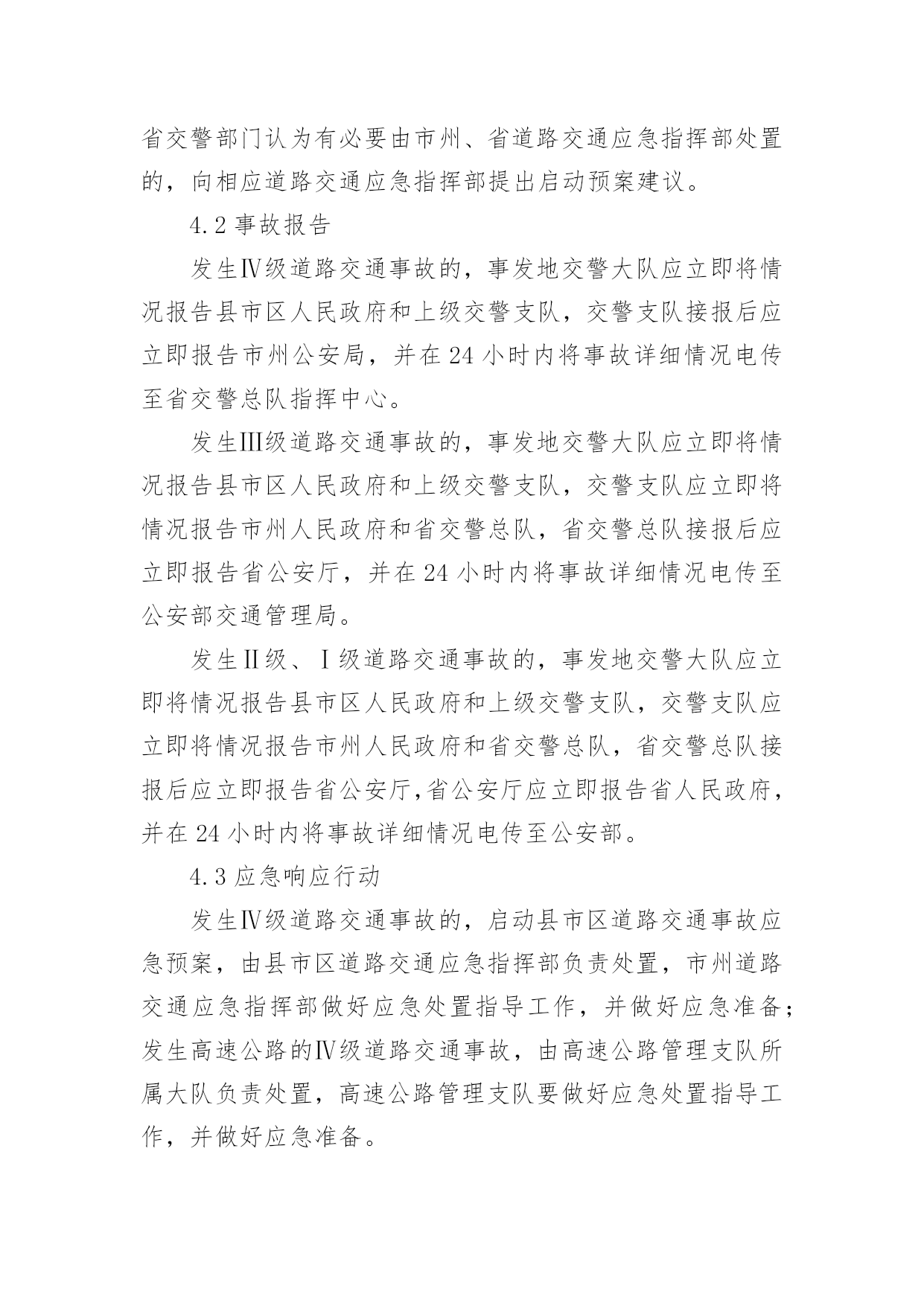 省交警部门认为有必要由市州、省道路交通应急指挥部处置的，向相应道路交通应急指挥部提出启动预案建议。

4.2 事故报告

发生Ⅳ级道路交通事故的，事发地交警大队应立即将情况报告县市区人民政府和上级交警支队，交警支队接报后应立即报告市州公安局，并在 24 小时内将事故详细情况电传至省交警总队指挥中心。

发生Ⅲ级道路交通事故的，事发地交警大队应立即将情况报告县市区人民政府和上级交警支队，交警支队应立即将情况报告市州人民政府和省交警总队，省交警总队接报后应立即报告省公安厅，并在 24 小时内将事故详细情况电传至公安部交通管理局。

发生Ⅱ级、Ⅰ级道路交通事故的，事发地交警大队应立即将情况报告县市区人民政府和上级交警支队，交警支队应立即将情况报告市州人民政府和省交警总队，省交警总队接报后应立即报告省公安厅,省公安厅应立即报告省人民政府，并在 24 小时内将事故详细情况电传至公安部。

4.3 应急响应行动

发生Ⅳ级道路交通事故的，启动县市区道路交通事故应急预案，由县市区道路交通应急指挥部负责处置，市州道路交通应急指挥部做好应急处置指导工作，并做好应急准备；发生高速公路的Ⅳ级道路交通事故，由高速公路管理支队所属大队负责处置，高速公路管理支队要做好应急处置指导工作，并做好应急准备。